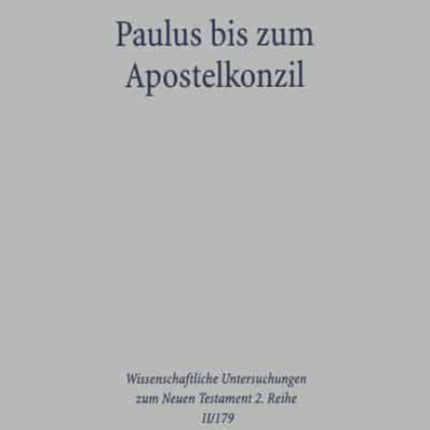 Paulus bis zum Apostelkonzil

Wissenschaftliche Untersuchungen zum Neuen Testament 2. Reihe II/179